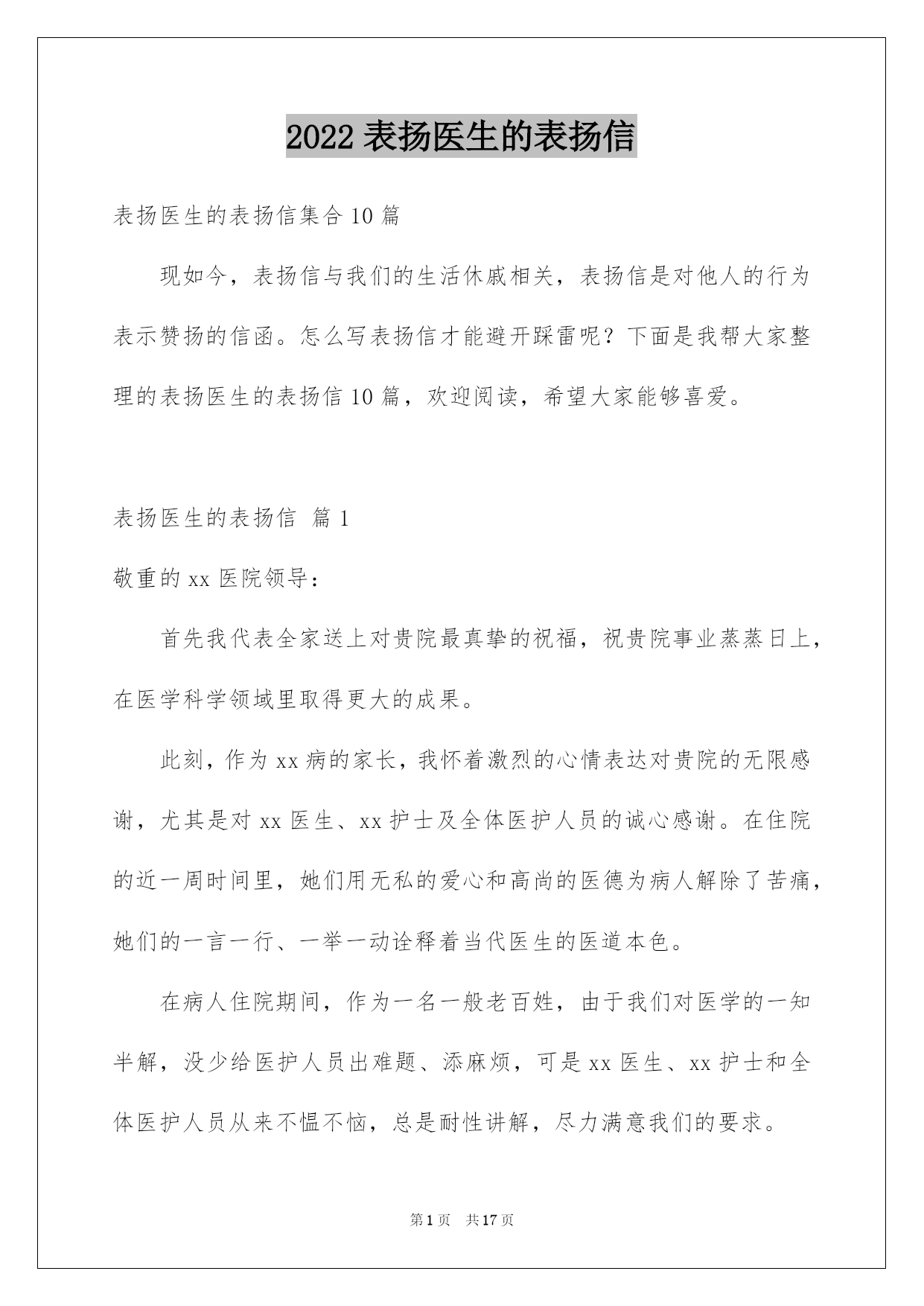 2022 表扬医生的表扬信

表扬医生的表扬信集合 10 篇

现如今，表扬信与我们的生活休戚相关，表扬信是对他人的行为表示赞扬的信函。怎么写表扬信才能避开踩雷呢？下面是我帮大家整理的表扬医生的表扬信 10 篇，欢迎阅读，希望大家能够喜爱。

表扬医生的表扬信 篇 1

敬重的 xx 医院领导：

首先我代表全家送上对贵院最真挚的祝福，祝贵院事业蒸蒸日上，在医学科学领域里取得更大的成果。

此刻，作为 xx 病的家长，我怀着激烈的心情表达对贵院的无限感谢，尤其是对 xx 医生、xx 护士及全体医护人员的诚心感谢。在住院的近一周时间里，她们用无私的爱心和高尚的医德为病人解除了苦痛，她们的一言一行、一举一动诠释着当代医生的医道本色。

在病人住院期间，作为一名一般老百姓，由于我们对医学的一知半解，没少给医护人员出难题、添麻烦，可是 xx 医生、xx 护士和全体医护人员从来不愠不恼，总是耐性讲解，尽力满意我们的要求。

第 1 页 共 17 页